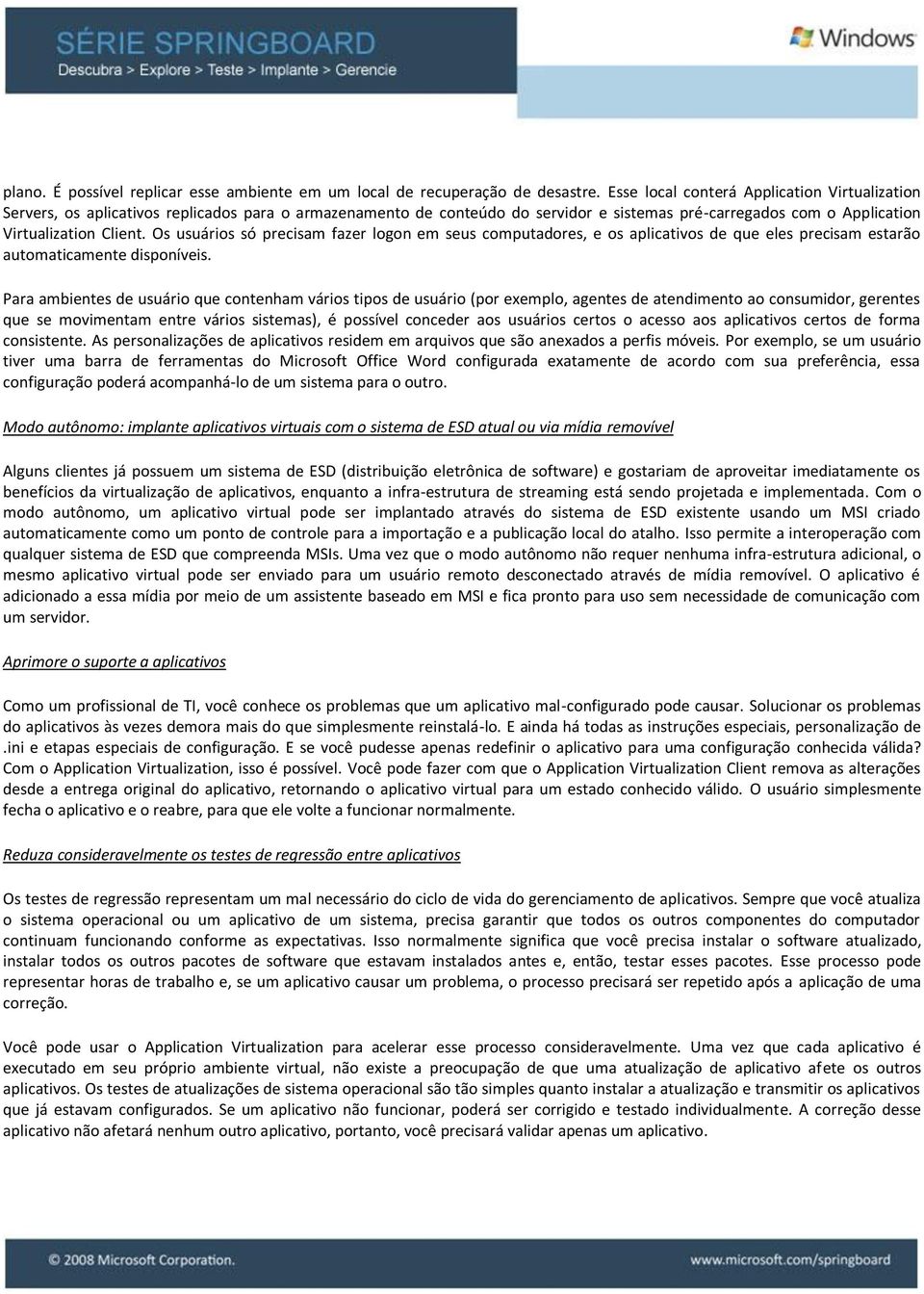 SÉRIE SPRINGBOARD
Descubra > Explore > Teste > Implante > Gerencie

Windows

plano. É possível replicar esse ambiente em um local de recuperação de desastre. Esse local conterá Application Virtualization Servers, os aplicativos replicados para o armazenamento de conteúdo do servidor e sistemas pré-carregados com o Application Virtualization Client. Os usuários só precisam fazer logon em seus computadores, e os aplicativos de que eles precisam estarão automaticamente disponíveis.

Para ambientes de usuário que contenham vários tipos de usuário (por exemplo, agentes de atendimento ao consumidor, gerentes que se movimentam entre vários sistemas), é possível conceder aos usuários certos o acesso aos aplicativos certos de forma consistente. As personalizações de aplicativos residem em arquivos que são anexados a perfis móveis. Por exemplo, se um usuário tiver uma barra de ferramentas do Microsoft Office Word configurada exatamente de acordo com sua preferência, essa configuração poderá acompanhá-lo de um sistema para o outro.

Modo autônomo: implante aplicativos virtuais com o sistema de ESD atual ou via mídia removível

Alguns clientes já possuem um sistema de ESD (distribuição eletrônica de software) e gostariam de aproveitar imediatamente os benefícios da virtualização de aplicativos, enquanto a infra-estrutura de streaming está sendo projetada e implementada. Com o modo autônomo, um aplicativo virtual pode ser implantado através do sistema de ESD existente usando um MSI criado automaticamente como um ponto de controle para a importação e a publicação local do atalho. Isso permite a interoperação com qualquer sistema de ESD que compreenda MSIs. Uma vez que o modo autônomo não requer nenhuma infra-estrutura adicional, o mesmo aplicativo virtual pode ser enviado para um usuário remoto desconectado através de mídia removível. O aplicativo é adicionado a essa mídia por meio de um assistente baseado em MSI e fica pronto para uso sem necessidade de comunicação com um servidor.

Aprimore o suporte a aplicativos

Como um profissional de TI, você conhece os problemas que um aplicativo mal-configurado pode causar. Solucionar os problemas do aplicativos às vezes demora mais do que simplesmente reinstalá-lo. E ainda há todas as instruções especiais, personalização de .ini e etapas especiais de configuração. E se você pudesse apenas redefinir o aplicativo para uma configuração conhecida válida? Com o Application Virtualization, isso é possível. Você pode fazer com que o Application Virtualization Client remova as alterações desde a entrega original do aplicativo, retornando o aplicativo virtual para um estado conhecido válido. O usuário simplesmente fecha o aplicativo e o reabre, para que ele volte a funcionar normalmente.

Reduza consideravelmente os testes de regressão entre aplicativos

Os testes de regressão representam um mal necessário do ciclo de vida do gerenciamento de aplicativos. Sempre que você atualiza o sistema operacional ou um aplicativo de um sistema, precisa garantir que todos os outros componentes do computador continuam funcionando conforme as expectativas. Isso normalmente significa que você precisa instalar o software atualizado, instalar todos os outros pacotes de software que estavam instalados antes e, então, testar esses pacotes. Esse processo pode representar horas de trabalho e, se um aplicativo causar um problema, o processo precisará ser repetido após a aplicação de uma correção.

Você pode usar o Application Virtualization para acelerar esse processo consideravelmente. Uma vez que cada aplicativo é executado em seu próprio ambiente virtual, não existe a preocupação de que uma atualização de aplicativo afete os outros aplicativos. Os testes de atualizações de sistema operacional são tão simples quanto instalar a atualização e transmitir os aplicativos que já estavam configurados. Se um aplicativo não funcionar, poderá ser corrigido e testado individualmente. A correção desse aplicativo não afetará nenhum outro aplicativo, portanto, você precisará validar apenas um aplicativo.

© 2008 Microsoft Corporation.
www.microsoft.com/springboard